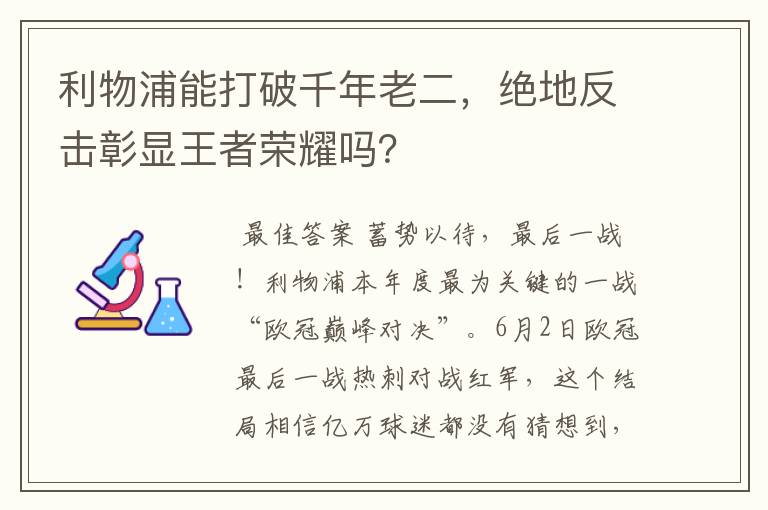 利物浦能打破千年老二，绝地反击彰显王者荣耀吗?

最佳答案 蓄势以待，最后一战！利物浦本年度最为关键的一战“欧冠巅峰对决”。6月2日欧冠最后一战热刺对战红军，这个结局相信亿万球迷都没有猜想到，